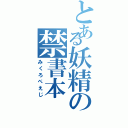 とある妖精の禁書本
みくろぺえじ